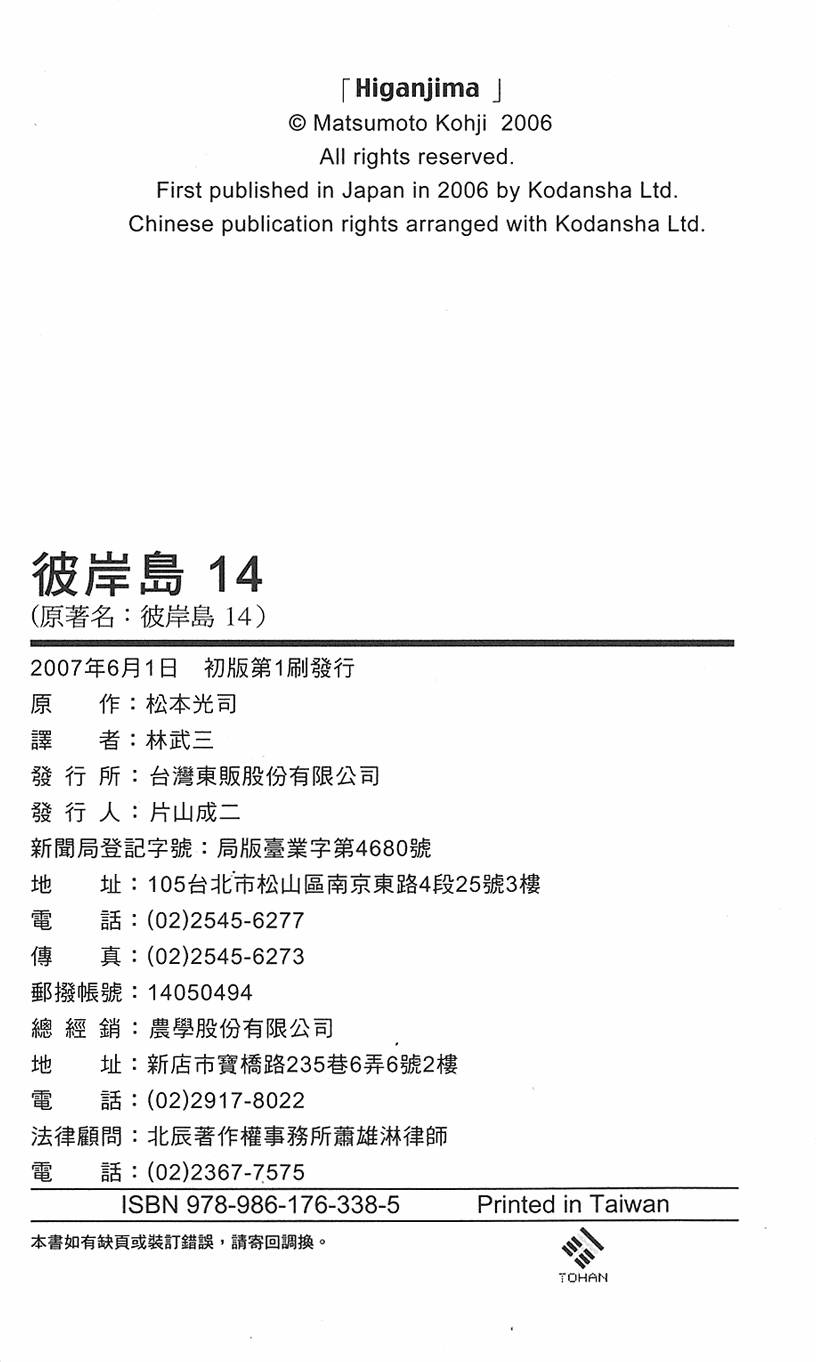 「Higanjima 」
© Matsumoto Kohji 2006
All rights reserved.
First published in Japan in 2006 by Kodansha Ltd.
Chinese publication rights arranged with Kodansha Ltd.

彼岸島 14
(原著名:彼岸島 14)

2007年6月1日 初版第1刷發行
原 作:松本光司
譯 者:林武三
發 行 所:台灣東販股份有限公司
發 行 人:片山成二
新聞局登記字號:局版臺業字第4680號
地 址:105台北市松山區南京東路4段25號3樓
電 話:(02)2545-6277
傳 真:(02)2545-6273
郵撥帳號:14050494
總 經 銷:農學股份有限公司
地 址:新店市寶橋路235巷6弄6號2樓
電 話:(02)2917-8022
法律顧問:北辰著作權事務所蕭雄淋律師
電 話:(02)2367-7575

ISBN 978-986-176-338-5 Printed in Taiwan

本書如有缺頁或裝訂錯誤,請寄回調換。

TOHAN